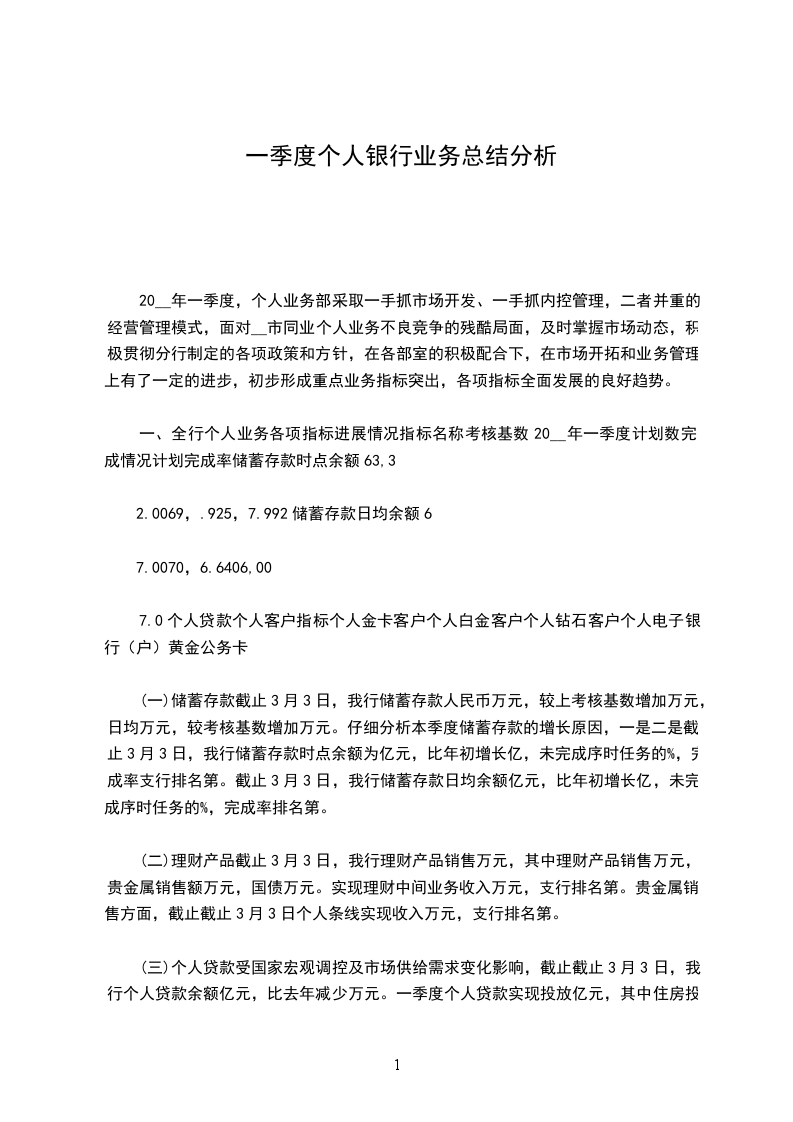 一季度个人银行业务总结分析

20__年一季度，个人业务部采取一手抓市场开发、一手抓内控管理，二者并重的经营管理模式，面对__市同业个人业务不良竞争的残酷局面，及时掌握市场动态，积极贯彻分行制定的各项政策和方针，在各部室的积极配合下，在市场开拓和业务管理上有了一定的进步，初步形成重点业务指标突出，各项指标全面发展的良好趋势。

一、全行个人业务各项指标进展情况指标名称考核基数 20__年一季度计划数完成情况计划完成率储蓄存款时点余额 63,3

2.0069，.925，7.992 储蓄存款日均余额 6

7.0070，6.6406,00

7.0 个人贷款个人客户指标个人金卡客户个人白金客户个人钻石客户个人电子银行（户）黄金公务卡

(一)储蓄存款截止 3 月 3 日，我行储蓄存款人民币万元，较上考核基数增加万元，日均万元，较考核基数增加万元。仔细分析本季度储蓄存款的增长原因，一是二是截止 3 月 3 日，我行储蓄存款时点余额为亿元，比年初增长亿，未完成序时任务的%，完成率支行排名第。截止 3 月 3 日，我行储蓄存款日均余额亿元，比年初增长亿，未完成序时任务的%，完成率排名第。

(二)理财产品截止 3 月 3 日，我行理财产品销售万元，其中理财产品销售万元，贵金属销售额万元，国债万元。实现理财中间业务收入万元，支行排名第。贵金属销售方面，截止截止 3 月 3 日个人条线实现收入万元，支行排名第。

(三)个人贷款受国家宏观调控及市场供给需求变化影响，截止截止 3 月 3 日，我行个人贷款余额亿元，比去年减少万元。一季度个人贷款实现投放亿元，其中住房按

1